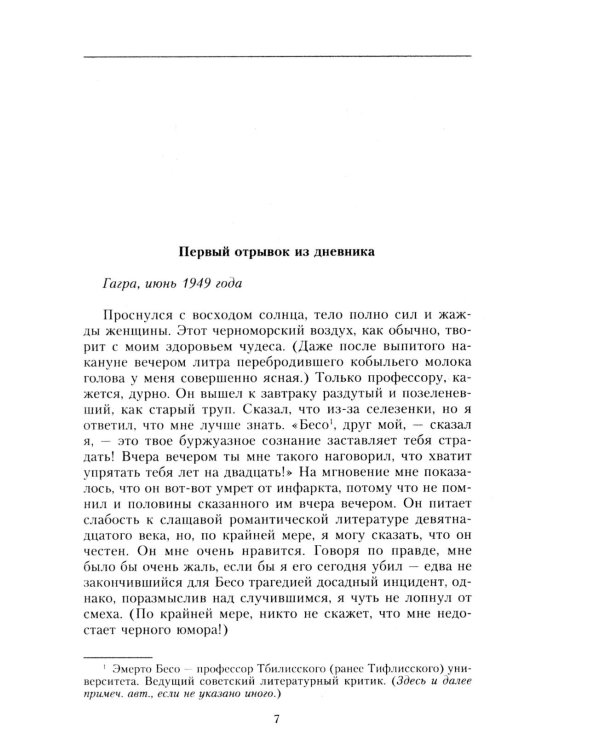 Первый отрывок из дневника

Гагра, июнь 1949 года

Проснулся с восходом солнца, тело полно сил и жажды женщины. Этот черноморский воздух, как обычно, творит с моим здоровьем чудеса. (Даже после выпитого накануне вечером литра перебродившего кобыльего молока голова у меня совершенно ясная.) Только профессору, кажется, дурно. Он вышел к завтраку раздутый и позеленевший, как старый труп. Сказал, что из-за селезенки, но я ответил, что мне лучше знать. «Бесо$^{1}$, друг мой, — сказал я, — это твое буржуазное сознание заставляет тебя страдать! Вчера вечером ты мне такого наговорил, что хватит упрятать тебя лет на двадцать!» На мгновение мне показалось, что он вот-вот умрет от инфаркта, потому что не помнил и половины сказанного им вчера вечером. Он питает слабость к слащавой романтической литературе девятнадцатого века, но, по крайней мере, я могу сказать, что он честен. Он мне очень нравится. Говоря по правде, мне было бы очень жаль, если бы я его сегодня убил — едва не закончившийся для Бесо трагедией досадный инцидент, однако, поразмыслив над случившимся, я чуть не лопнул от смеха. (По крайней мере, никто не скажет, что мне недостает черного юмора!)

$^{1}$ Эмерто Бесо — профессор Тбилисского (ранее Тифлисского) университета. Ведущий советский литературный критик. (Здесь и далее примеч. авт., если не указано иного.)

7